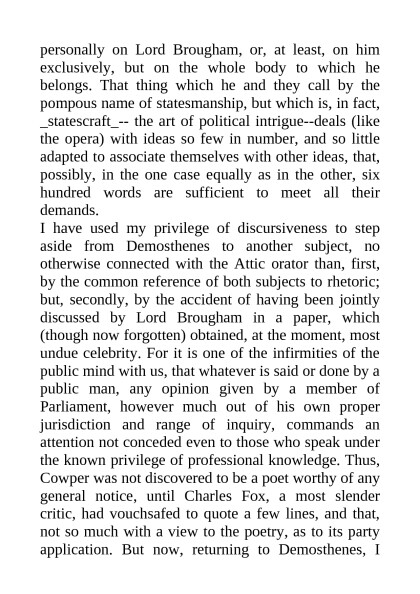 personally on Lord Brougham, or, at least, on him exclusively, but on the whole body to which he belongs. That thing which he and they call by the pompous name of statesmanship, but which is, in fact, _statescraft_-- the art of political intrigue--deals (like the opera) with ideas so few in number, and so little adapted to associate themselves with other ideas, that, possibly, in the one case equally as in the other, six hundred words are sufficient to meet all their demands.

I have used my privilege of discursiveness to step aside from Demosthenes to another subject, no otherwise connected with the Attic orator than, first, by the common reference of both subjects to rhetoric; but, secondly, by the accident of having been jointly discussed by Lord Brougham in a paper, which (though now forgotten) obtained, at the moment, most undue celebrity. For it is one of the infirmities of the public mind with us, that whatever is said or done by a public man, any opinion given by a member of Parliament, however much out of his own proper jurisdiction and range of inquiry, commands an attention not conceded even to those who speak under the known privilege of professional knowledge. Thus, Cowper was not discovered to be a poet worthy of any general notice, until Charles Fox, a most slender critic, had vouchsafed to quote a few lines, and that, not so much with a view to the poetry, as to its party application. But now, returning to Demosthenes, I